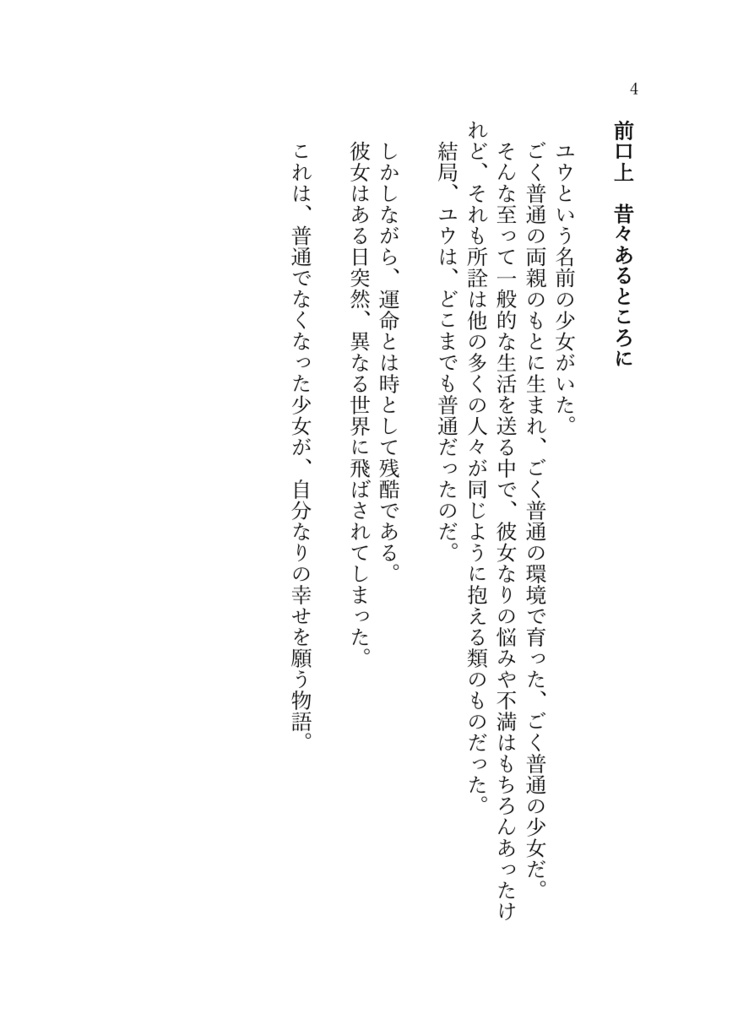 4

前口上　昔々あるところに

ユウという名前の少女がいた。
ごく普通の両親のもとに生まれ、ごく普通の環境で育った、ごく普通の少女だ。
そんな至って一般的な生活を送る中で、彼女なりの悩みや不満はもちろんあったけれど、それも所詮は他の多くの人々が同じように抱える類のものだった。
結局、ユウは、どこまでも普通だったのだ。

しかしながら、運命とは時として残酷である。
彼女はある日突然、異なる世界に飛ばされてしまった。

これは、普通でなくなった少女が、自分なりの幸せを願う物語。